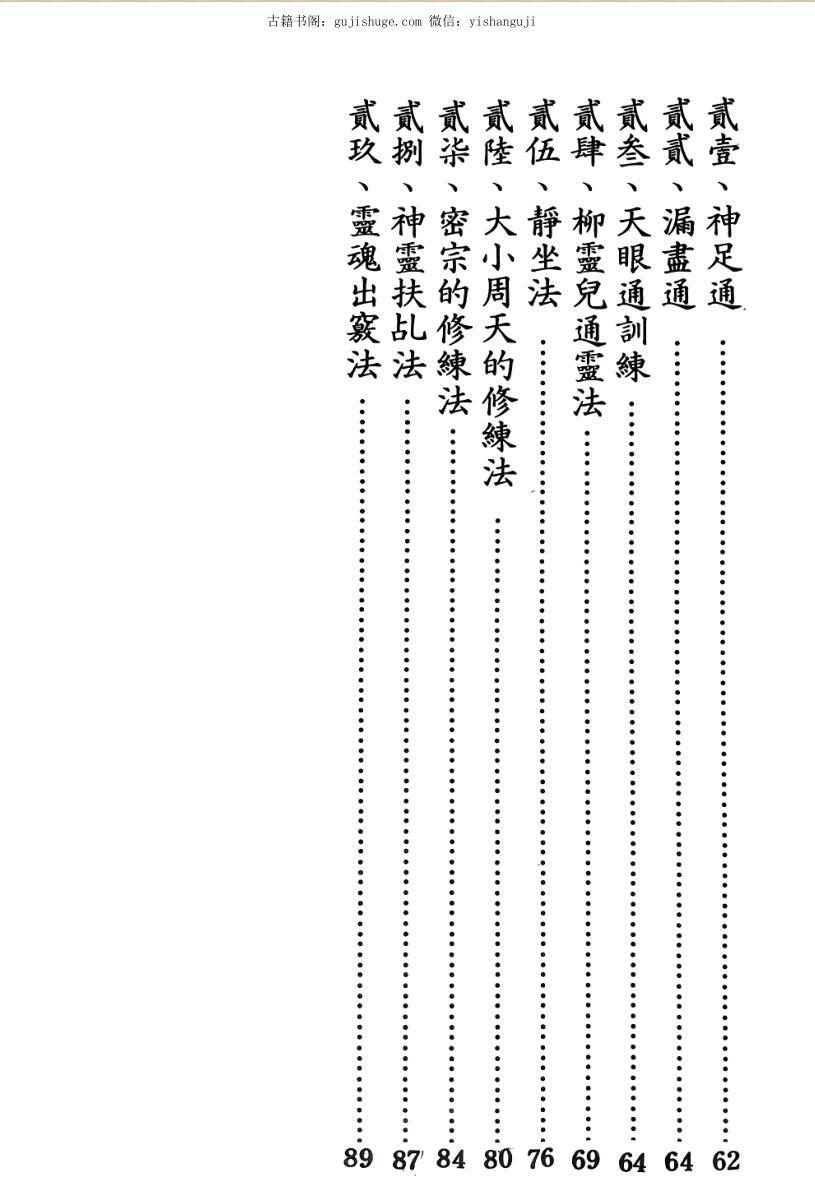 古籍书阁：gujishuge.com 微信：yishanguji

貳壹、神足通……62
貳貳、漏盡通……64
貳叁、天眼通訓練……64
貳肆、柳靈兒通靈法……69
貳伍、靜坐法……76
貳陸、大小周天的修練法……80
貳柒、密宗的修練法……84
貳捌、神靈扶乩法……87
貳玖、靈魂出竅法……89